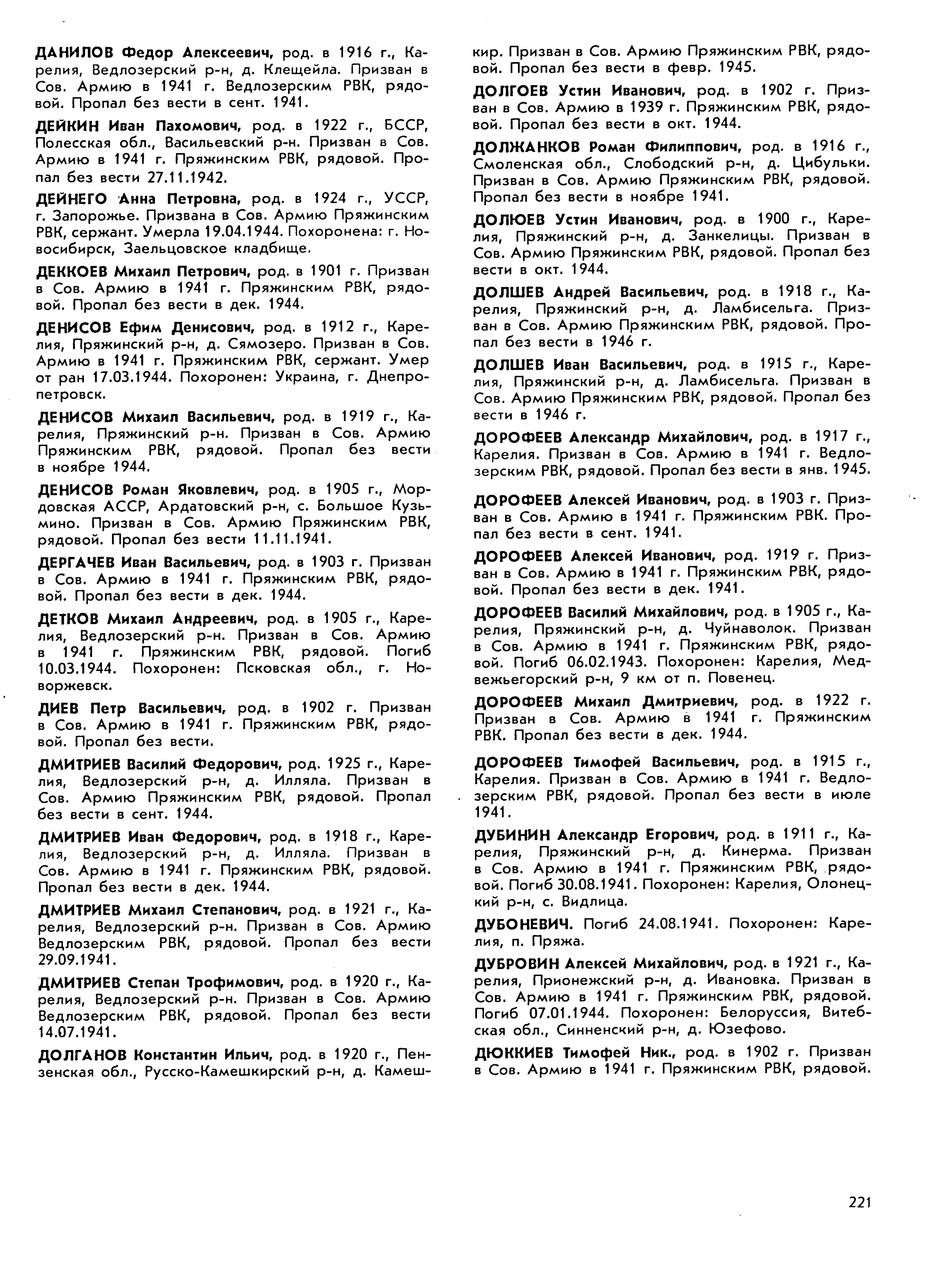 ДАНИЛОВ Федор Алексеевич, род. в 1916 г., Карелия, Ведлозерский р-н, д. Клещейла. Призван в Сов. Армию в 1941 г. Ведлозерским РВК, рядовой. Пропал без вести в сент. 1941.

ДЕЙКИН Иван Пахомович, род. в 1922 г., БССР, Полесская обл., Васильевский р-н. Призван в Сов. Армию в 1941 г. Пряжинским РВК, рядовой. Пропал без вести 27.11.1942.

ДЕЙНЕГО Анна Петровна, род. в 1924 г., УССР, г. Запорожье. Призвана в Сов. Армию Пряжинским РВК, сержант. Умерла 19.04.1944. Похоронена: г. Новосибирск, Заельцовское кладбище.

ДЕККОЕВ Михаил Петрович, род. в 1901 г. Призван в Сов. Армию в 1941 г. Пряжинским РВК, рядовой. Пропал без вести в дек. 1944.

ДЕНИСОВ Ефим Денисович, род. в 1912 г., Карелия, Пряжинский р-н, д. Сямозеро. Призван в Сов. Армию в 1941 г. Пряжинским РВК, сержант. Умер от ран 17.03.1944. Похоронен: Украина, г. Днепропетровск.

ДЕНИСОВ Михаил Васильевич, род. в 1919 г., Карелия, Пряжинский р-н. Призван в Сов. Армию Пряжинским РВК, рядовой. Пропал без вести в ноябре 1944.

ДЕНИСОВ Роман Яковлевич, род. в 1905 г., Мордовская АССР, Ардатовский р-н, с. Большое Кузьмино. Призван в Сов. Армию Пряжинским РВК, рядовой. Пропал без вести 11.11.1941.

ДЕРГАЧЕВ Иван Васильевич, род. в 1903 г. Призван в Сов. Армию в 1941 г. Пряжинским РВК, рядовой. Пропал без вести в дек. 1944.

ДЕТКОВ Михаил Андреевич, род. в 1905 г., Карелия, Ведлозерский р-н. Призван в Сов. Армию в 1941 г. Пряжинским РВК, рядовой. Погиб 10.03.1944. Похоронен: Псковская обл., г. Новоржевск.

ДИЕВ Петр Васильевич, род. в 1902 г. Призван в Сов. Армию в 1941 г. Пряжинским РВК, рядовой. Пропал без вести.

ДМИТРИЕВ Василий Федорович, род. 1925 г., Карелия, Ведлозерский р-н, д. Илляла. Призван в Сов. Армию Пряжинским РВК, рядовой. Пропал без вести в сент. 1944.

ДМИТРИЕВ Иван Федорович, род. в 1918 г., Карелия, Ведлозерский р-н, д. Илляла. Призван в Сов. Армию в 1941 г. Пряжинским РВК, рядовой. Пропал без вести в дек. 1944.

ДМИТРИЕВ Михаил Степанович, род. в 1921 г., Карелия, Ведлозерский р-н. Призван в Сов. Армию Ведлозерским РВК, рядовой. Пропал без вести 29.09.1941.

ДМИТРИЕВ Степан Трофимович, род. в 1920 г., Карелия, Ведлозерский р-н. Призван в Сов. Армию Ведлозерским РВК, рядовой. Пропал без вести 14.07.1941.

ДОЛГАНОВ Константин Ильич, род. в 1920 г., Пензенская обл., Русско-Камешкирский р-н, д. Камешкир. Призван в Сов. Армию Пряжинским РВК, рядовой. Пропал без вести в февр. 1945.

ДОЛГОЕВ Устин Иванович, род. в 1902 г. Призван в Сов. Армию в 1939 г. Пряжинским РВК, рядовой. Пропал без вести в окт. 1944.

ДОЛЖАНКОВ Роман Филиппович, род. в 1916 г., Смоленская обл., Слободский р-н, д. Цибульки. Призван в Сов. Армию Пряжинским РВК, рядовой. Пропал без вести в ноябре 1941.

ДОЛЮЕВ Устин Иванович, род. в 1900 г., Карелия, Пряжинский р-н, д. Занкелицы. Призван в Сов. Армию Пряжинским РВК, рядовой. Пропал без вести в окт. 1944.

ДОЛШЕВ Андрей Васильевич, род. в 1918 г., Карелия, Пряжинский р-н, д. Ламбисельга. Призван в Сов. Армию Пряжинским РВК, рядовой. Пропал без вести в 1946 г.

ДОЛШЕВ Иван Васильевич, род. в 1915 г., Карелия, Пряжинский р-н, д. Ламбисельга. Призван в Сов. Армию Пряжинским РВК, рядовой. Пропал без вести в 1946 г.

ДОРОФЕЕВ Александр Михайлович, род. в 1917 г., Карелия. Призван в Сов. Армию в 1941 г. Ведлозерским РВК, рядовой. Пропал без вести в янв. 1945.

ДОРОФЕЕВ Алексей Иванович, род. в 1903 г. Призван в Сов. Армию в 1941 г. Пряжинским РВК. Пропал без вести в сент. 1941.

ДОРОФЕЕВ Алексей Иванович, род. 1919 г. Призван в Сов. Армию в 1941 г. Пряжинским РВК, рядовой. Пропал без вести в дек. 1941.

ДОРОФЕЕВ Василий Михайлович, род. в 1905 г., Карелия, Пряжинский р-н, д. Чуйнаволок. Призван в Сов. Армию в 1941 г. Пряжинским РВК, рядовой. Погиб 06.02.1943. Похоронен: Карелия, Медвежьегорский р-н, 9 км от п. Повенец.

ДОРОФЕЕВ Михаил Дмитриевич, род. в 1922 г. Призван в Сов. Армию в 1941 г. Пряжинским РВК. Пропал без вести в дек. 1944.

ДОРОФЕЕВ Тимофей Васильевич, род. в 1915 г., Карелия. Призван в Сов. Армию в 1941 г. Ведлозерским РВК, рядовой. Пропал без вести в июле 1941.

ДУБИНИН Александр Егорович, род. в 1911 г., Карелия, Пряжинский р-н, д. Кинерма. Призван в Сов. Армию в 1941 г. Пряжинским РВК, рядовой. Погиб 30.08.1941. Похоронен: Карелия, Олонецкий р-н, с. Видлица.

ДУБОНЕВИЧ. Погиб 24.08.1941. Похоронен: Карелия, п. Пряжа.

ДУБРОВИН Алексей Михайлович, род. в 1921 г., Карелия, Прионежский р-н, д. Ивановка. Призван в Сов. Армию в 1941 г. Пряжинским РВК, рядовой. Погиб 07.01.1944. Похоронен: Белоруссия, Витебская обл., Синненский р-н, д. Юзефово.

ДЮККИЕВ Тимофей Ник., род. в 1902 г. Призван в Сов. Армию в 1941 г. Пряжинским РВК, рядовой.

221